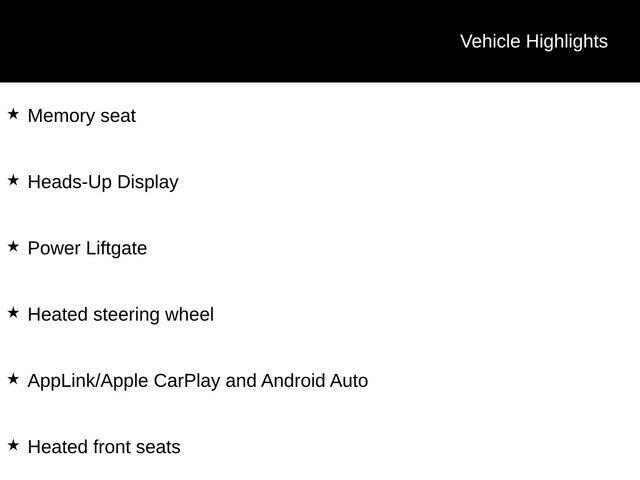 Vehicle Highlights

★ Memory seat

★ Heads-Up Display

★ Power Liftgate

★ Heated steering wheel

★ AppLink/Apple CarPlay and Android Auto

★ Heated front seats